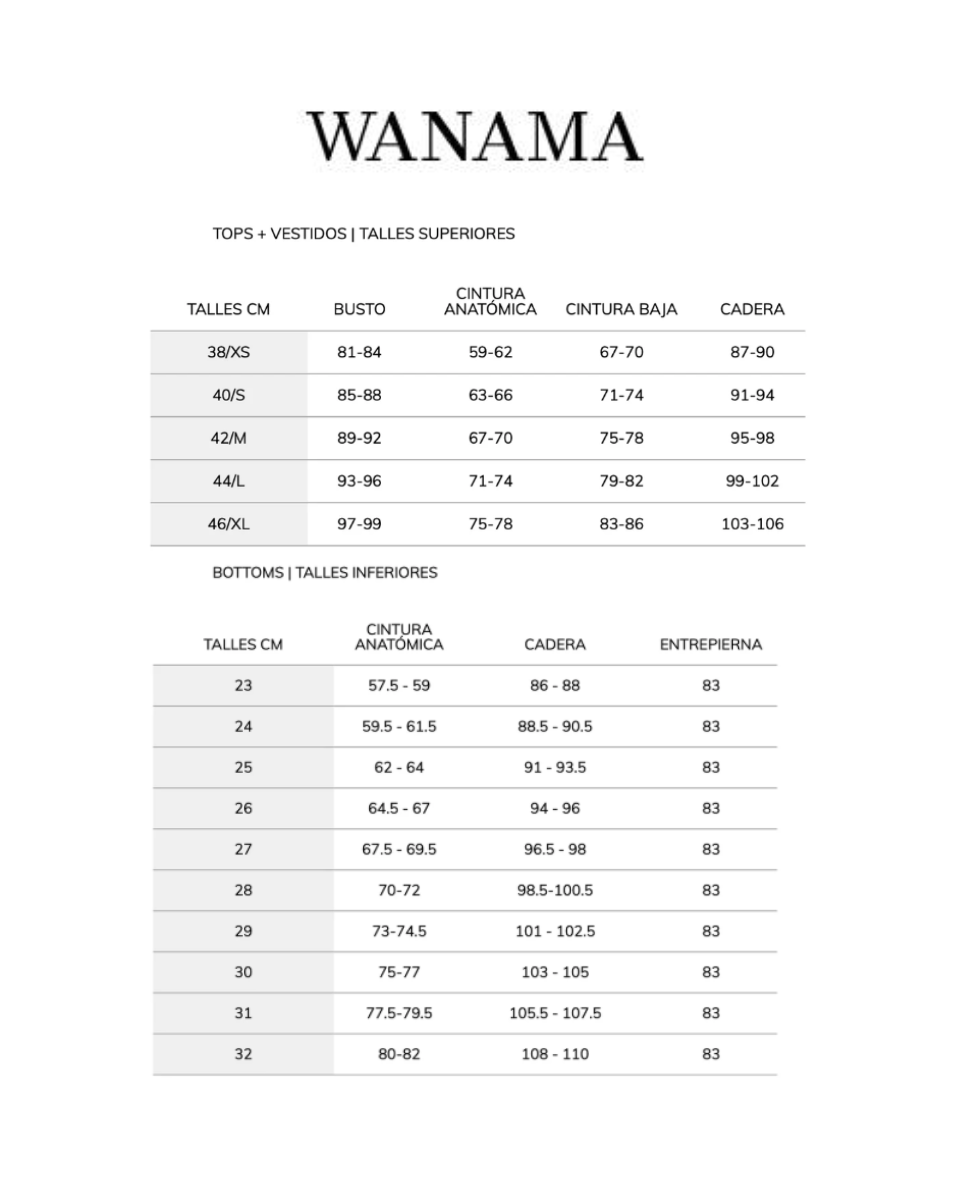 WANAMA

TOPS + VESTIDOS | TALLES SUPERIORES

| TALLES CM | BUSTO | CINTURA ANATÓMICA | CINTURA BAJA | CADERA |
|---|---|---|---|---|
| 38/XS | 81-84 | 59-62 | 67-70 | 87-90 |
| 40/S | 85-88 | 63-66 | 71-74 | 91-94 |
| 42/M | 89-92 | 67-70 | 75-78 | 95-98 |
| 44/L | 93-96 | 71-74 | 79-82 | 99-102 |
| 46/XL | 97-99 | 75-78 | 83-86 | 103-106 |

BOTTOMS | TALLES INFERIORES

| TALLES CM | CINTURA ANATÓMICA | CADERA | ENTREPIERNA |
|---|---|---|---|
| 23 | 57.5 - 59 | 86 - 88 | 83 |
| 24 | 59.5 - 61.5 | 88.5 - 90.5 | 83 |
| 25 | 62 - 64 | 91 - 93.5 | 83 |
| 26 | 64.5 - 67 | 94 - 96 | 83 |
| 27 | 67.5 - 69.5 | 96.5 - 98 | 83 |
| 28 | 70-72 | 98.5-100.5 | 83 |
| 29 | 73-74.5 | 101 - 102.5 | 83 |
| 30 | 75-77 | 103 - 105 | 83 |
| 31 | 77.5-79.5 | 105.5 - 107.5 | 83 |
| 32 | 80-82 | 108 - 110 | 83 |